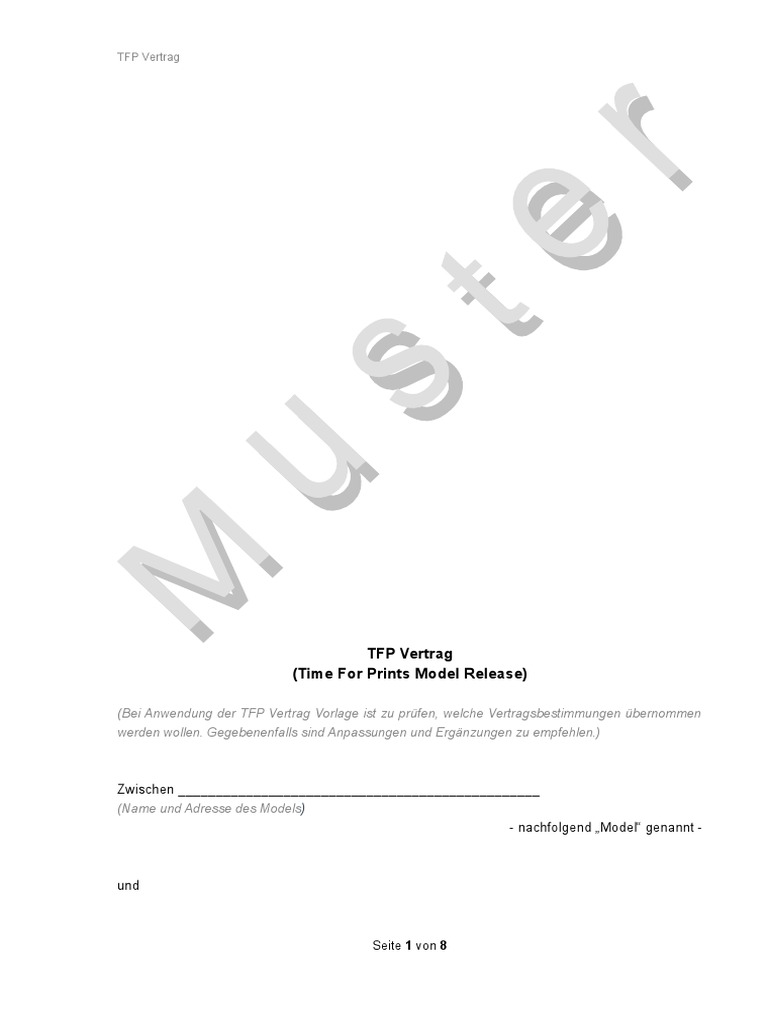 TFP Vertrag

TFP Vertrag
(Time For Prints Model Release)

(Bei Anwendung der TFP Vertrag Vorlage ist zu prüfen, welche Vertragsbestimmungen übernommen werden wollen. Gegebenenfalls sind Anpassungen und Ergänzungen zu empfehlen.)

Zwischen ____
(Name und Adresse des Models)
- nachfolgend „Model" genannt -

und

Seite 1 von 8

Muster